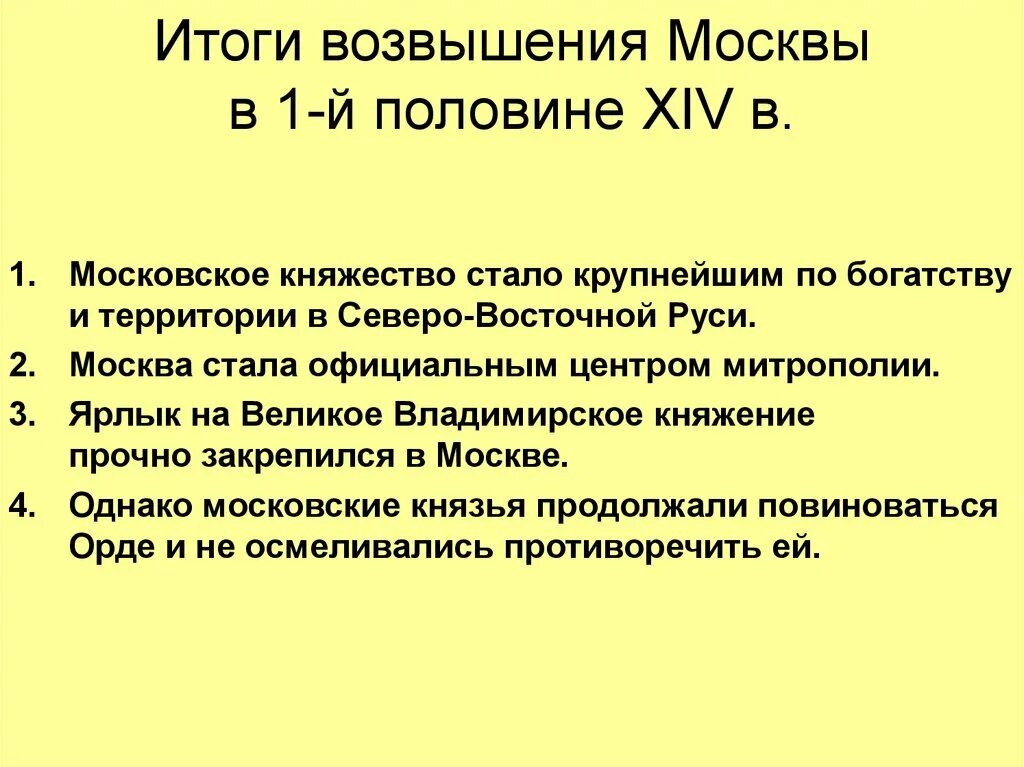 Итоги возвышения Москвы в 1-й половине XIV в.

1. Московское княжество стало крупнейшим по богатству и территории в Северо-Восточной Руси.
2. Москва стала официальным центром митрополии.
3. Ярлык на Великое Владимирское княжение прочно закрепился в Москве.
4. Однако московские князья продолжали повиноваться Орде и не осмеливались противоречить ей.